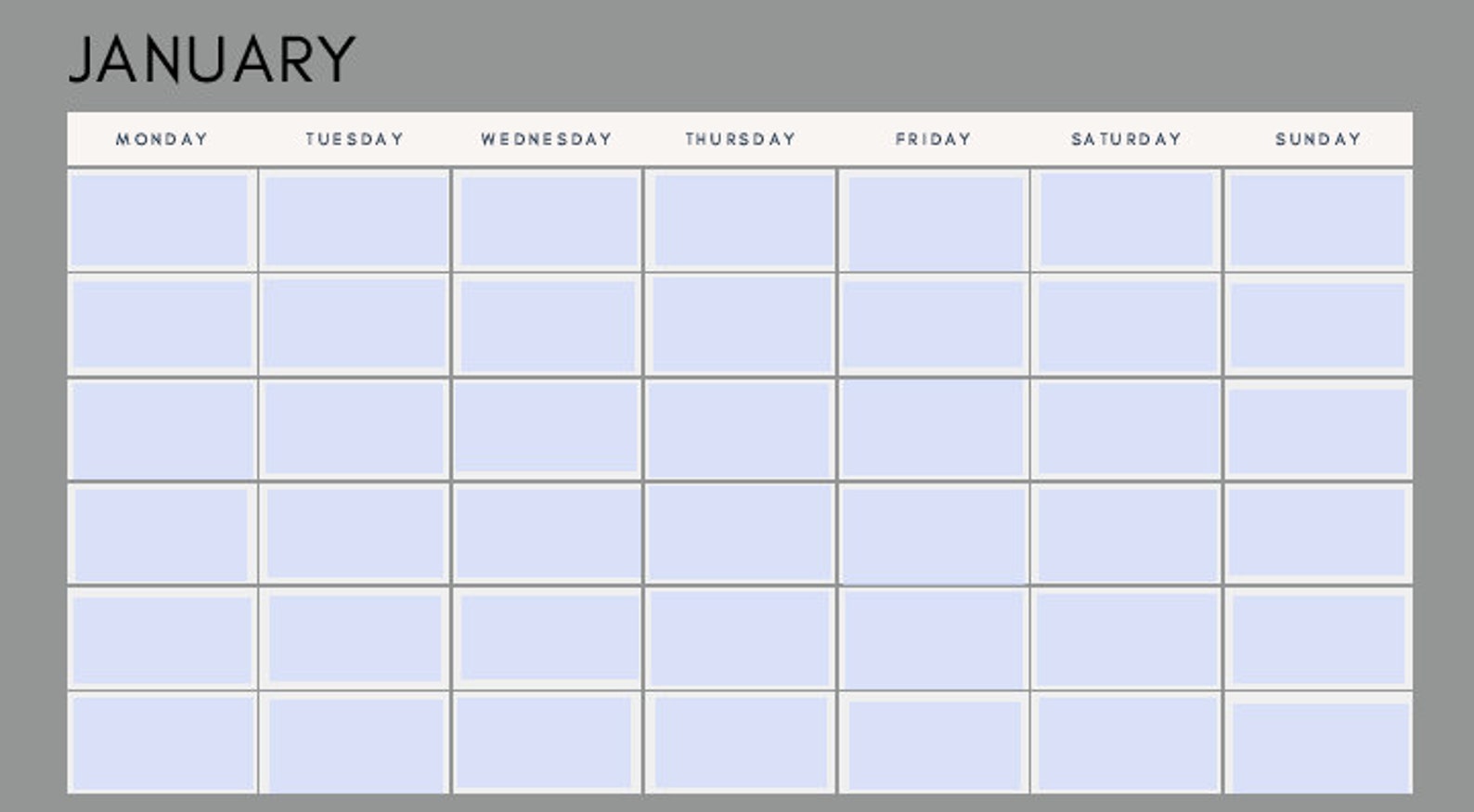 JANUARY

| MONDAY | TUESDAY | WEDNESDAY | THURSDAY | FRIDAY | SATURDAY | SUNDAY |
|---|---|---|---|---|---|---|
| | | | | | | |
| | | | | | | |
| | | | | | | |
| | | | | | | |
| | | | | | | |
| | | | | | | |